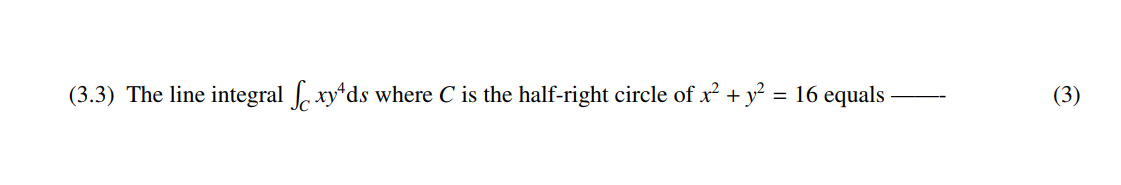 (3.3) The line integral $\int_C xy^4 \mathrm{d}s$ where $C$ is the half-right circle of $x^2 + y^2 = 16$ equals ——- (3)